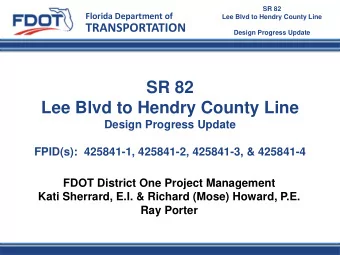 FDOT
Florida Department of
TRANSPORTATION

SR 82
Lee Blvd to Hendry County Line

Design Progress Update

SR 82
Lee Blvd to Hendry County Line
Design Progress Update

FPID(s): 425841-1, 425841-2, 425841-3, & 425841-4

FDOT District One Project Management
Kati Sherrard, E.I. & Richard (Mose) Howard, P.E.
Ray Porter